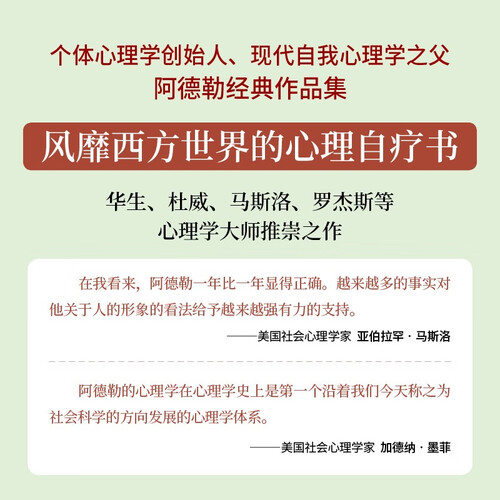 个体心理学创始人、现代自我心理学之父
阿德勒经典作品集

风靡西方世界的心理自疗书

华生、杜威、马斯洛、罗杰斯等
心理学大师推崇之作

在我看来，阿德勒一年比一年显得正确。越来越多的事实对他关于人的形象的看法给予越来越强有力的支持。

——美国社会心理学家 亚伯拉罕·马斯洛

阿德勒的心理学在心理学史上是第一个沿着我们今天称之为社会科学的方向发展的心理学体系。

——美国社会心理学家 加德纳·墨菲